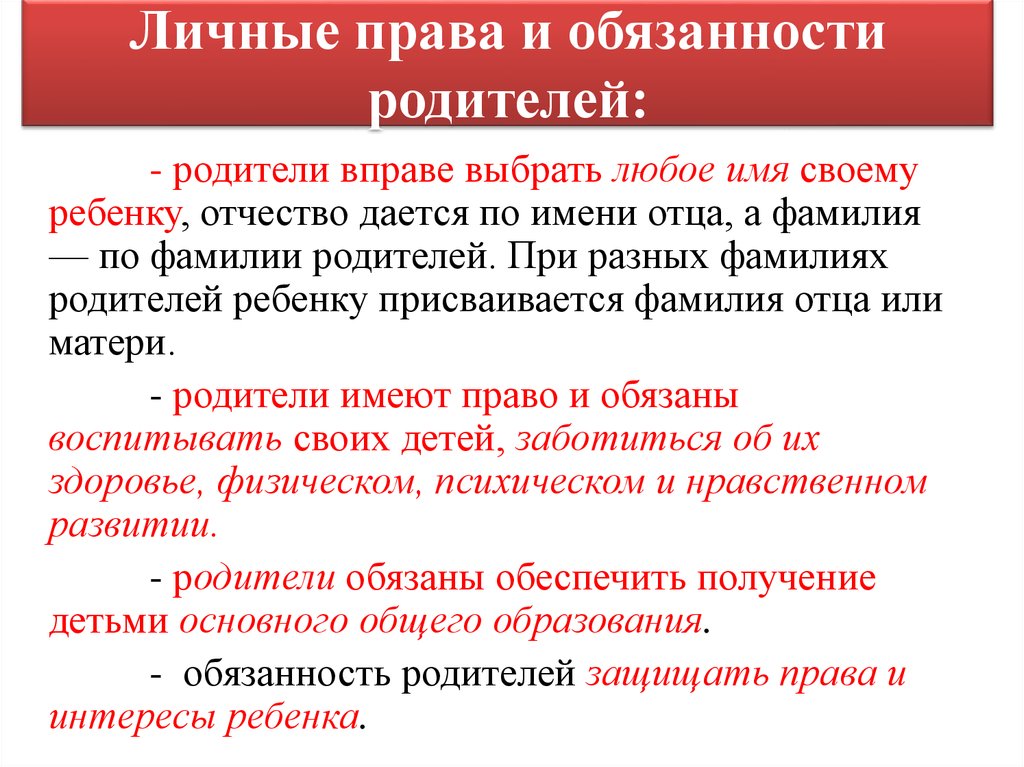 Личные права и обязанности родителей:

- родители вправе выбрать любое имя своему ребенку, отчество дается по имени отца, а фамилия — по фамилии родителей. При разных фамилиях родителей ребенку присваивается фамилия отца или матери.

- родители имеют право и обязаны воспитывать своих детей, заботиться об их здоровье, физическом, психическом и нравственном развитии.

- родители обязаны обеспечить получение детьми основного общего образования.

- обязанность родителей защищать права и интересы ребенка.